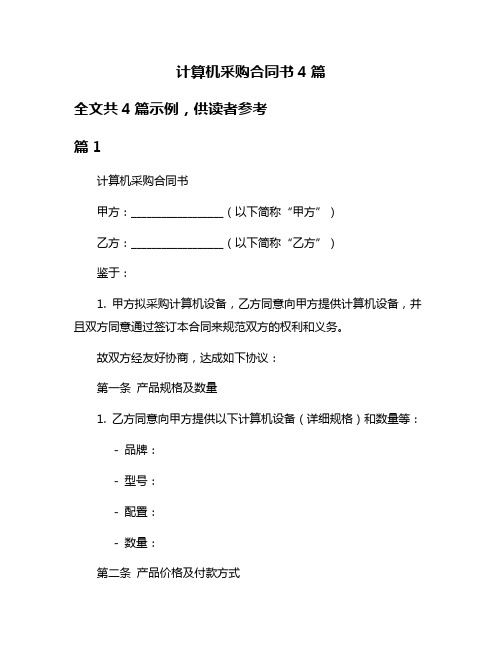 计算机采购合同书 4 篇

全文共 4 篇示例，供读者参考

篇 1

计算机采购合同书

甲方：________________（以下简称“甲方”）

乙方：________________（以下简称“乙方”）

鉴于：

1. 甲方拟采购计算机设备，乙方同意向甲方提供计算机设备，并且双方同意通过签订本合同来规范双方的权利和义务。

故双方经友好协商，达成如下协议：

第一条 产品规格及数量

1. 乙方同意向甲方提供以下计算机设备（详细规格）和数量等：

- 品牌：

- 型号：

- 配置：

- 数量：

第二条 产品价格及付款方式